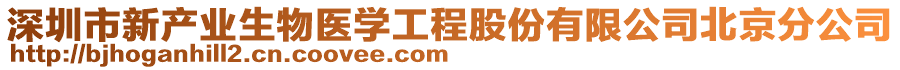 深圳市新产业生物医学工程股份有限公司北京分公司
http://bjhoganhill2.cn.coovee.com